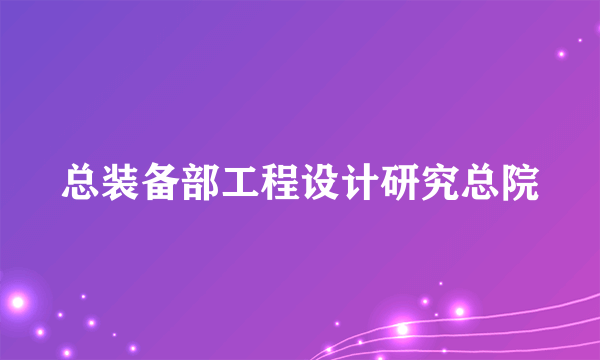 总装备部工程设计研究总院